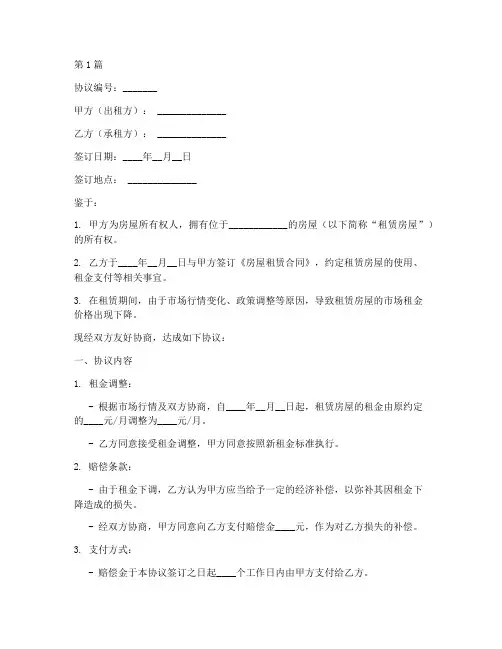 第1篇

协议编号：_______

甲方（出租方）：______________

乙方（承租方）：______________

签订日期：____年__月__日

签订地点：______________

鉴于：

1. 甲方为房屋所有权人，拥有位于____________的房屋（以下简称“租赁房屋”）的所有权。

2. 乙方于____年__月__日与甲方签订《房屋租赁合同》，约定租赁房屋的使用、租金支付等相关事宜。

3. 在租赁期间，由于市场行情变化、政策调整等原因，导致租赁房屋的市场租金价格出现下降。

现经双方友好协商，达成如下协议：

一、协议内容

1. 租金调整：

- 根据市场行情及双方协商，自____年__月__日起，租赁房屋的租金由原约定的____元/月调整为____元/月。

- 乙方同意接受租金调整，甲方同意按照新租金标准执行。

2. 赔偿条款：

- 由于租金下调，乙方认为甲方应当给予一定的经济补偿，以弥补其因租金下降造成的损失。

- 经双方协商，甲方同意向乙方支付赔偿金____元，作为对乙方损失的补偿。

3. 支付方式：

- 赔偿金于本协议签订之日起____个工作日内由甲方支付给乙方。